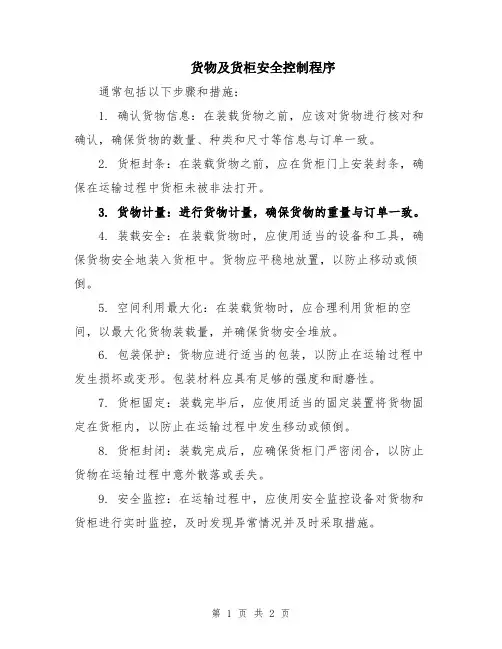 货物及货柜安全控制程序

通常包括以下步骤和措施：

1. 确认货物信息：在装载货物之前，应该对货物进行核对和确认，确保货物的数量、种类和尺寸等信息与订单一致。

2. 货柜封条：在装载货物之前，应在货柜门上安装封条，确保在运输过程中货柜未被非法打开。

3. 货物计量：进行货物计量，确保货物的重量与订单一致。

4. 装载安全：在装载货物时，应使用适当的设备和工具，确保货物安全地装入货柜中。货物应平稳地放置，以防止移动或倾倒。

5. 空间利用最大化：在装载货物时，应合理利用货柜的空间，以最大化货物装载量，并确保货物安全堆放。

6. 包装保护：货物应进行适当的包装，以防止在运输过程中发生损坏或变形。包装材料应具有足够的强度和耐磨性。

7. 货柜固定：装载完毕后，应使用适当的固定装置将货物固定在货柜内，以防止在运输过程中发生移动或倾倒。

8. 货柜封闭：装载完成后，应确保货柜门严密闭合，以防止货物在运输过程中意外散落或丢失。

9. 安全监控：在运输过程中，应使用安全监控设备对货物和货柜进行实时监控，及时发现异常情况并及时采取措施。

第 1 页 共 2 页